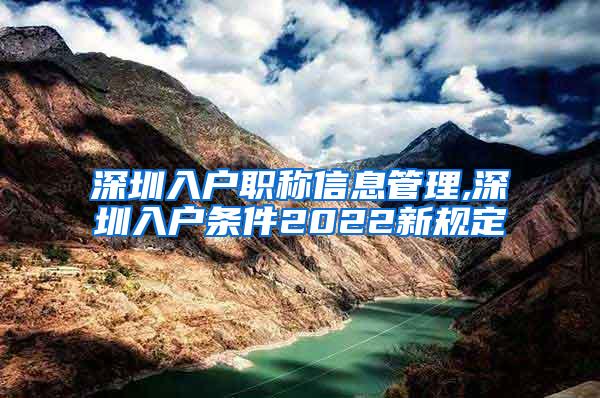 深圳入户职称信息管理,深圳入户条件2022新规定